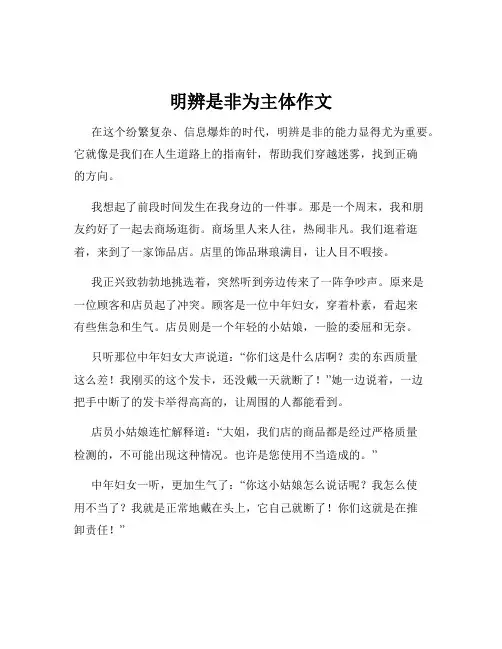 明辨是非为主体作文

在这个纷繁复杂、信息爆炸的时代，明辨是非的能力显得尤为重要。它就像是我们在人生道路上的指南针，帮助我们穿越迷雾，找到正确的方向。

我想起了前段时间发生在我身边的一件事。那是一个周末，我和朋友约好了一起去商场逛街。商场里人来人往，热闹非凡。我们逛着逛着，来到了一家饰品店。店里的饰品琳琅满目，让人目不暇接。

我正兴致勃勃地挑选着，突然听到旁边传来了一阵争吵声。原来是一位顾客和店员起了冲突。顾客是一位中年妇女，穿着朴素，看起来有些焦急和生气。店员则是一个年轻的小姑娘，一脸的委屈和无奈。

只听那位中年妇女大声说道：“你们这是什么店啊？卖的东西质量这么差！我刚买的这个发卡，还没戴一天就断了！”她一边说着，一边把手中断了的发卡举得高高的，让周围的人都能看到。

店员小姑娘连忙解释道：“大姐，我们店的商品都是经过严格质量检测的，不可能出现这种情况。也许是您使用不当造成的。”

中年妇女一听，更加生气了：“你这小姑娘怎么说话呢？我怎么使用不当了？我就是正常地戴在头上，它自己就断了！你们这就是在推卸责任！”